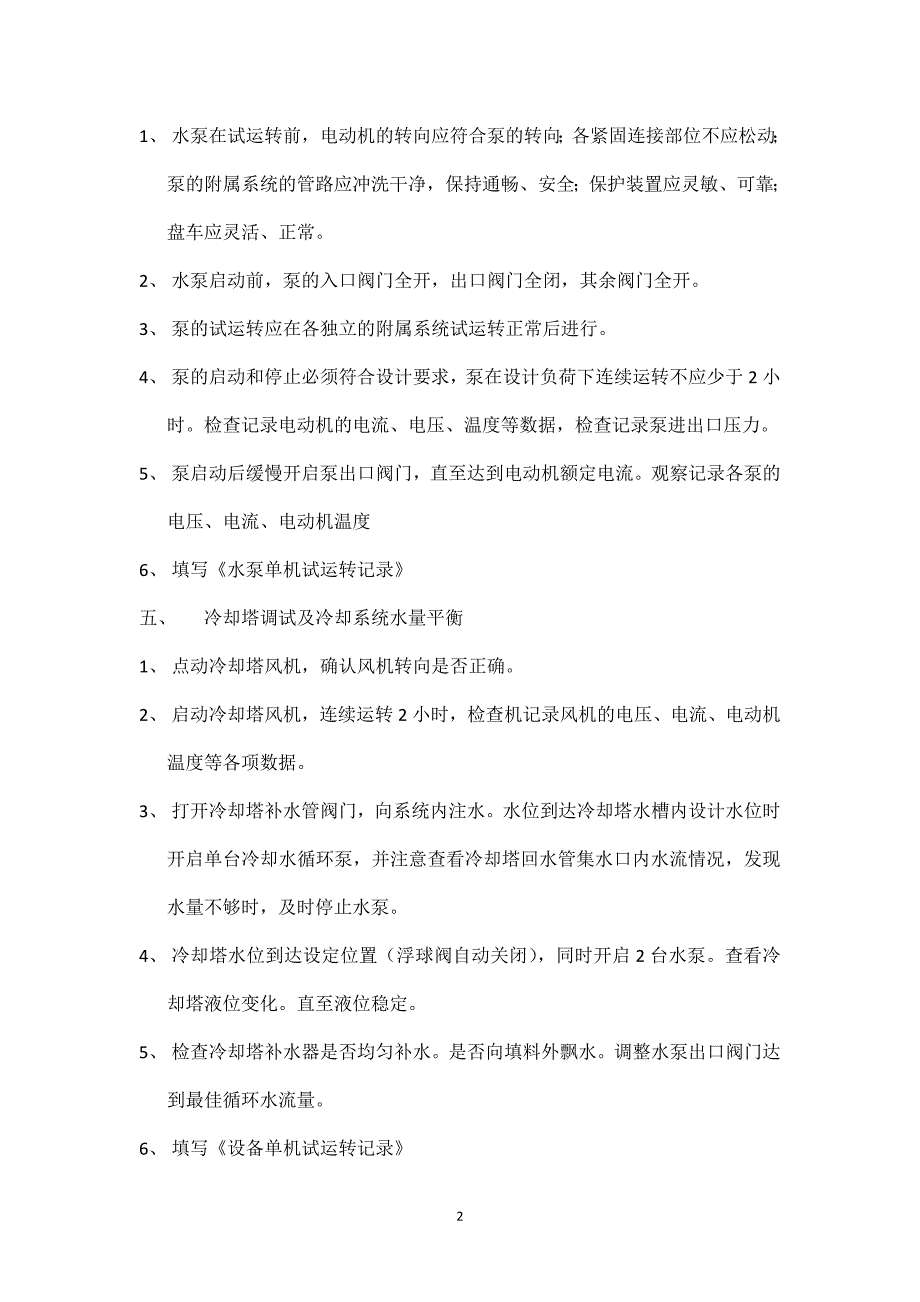 1、 水泵在试运转前，电动机的转向应符合泵的转向；各紧固连接部位不应松动；泵的附属系统的管路应冲洗干净，保持通畅、安全；保护装置应灵敏、可靠；盘车应灵活、正常。

2、 水泵启动前，泵的入口阀门全开，出口阀门全闭，其余阀门全开。

3、 泵的试运转应在各独立的附属系统试运转正常后进行。

4、 泵的启动和停止必须符合设计要求，泵在设计负荷下连续运转不应少于 2 小时。检查记录电动机的电流、电压、温度等数据，检查记录泵进出口压力。

5、 泵启动后缓慢开启泵出口阀门，直至达到电动机额定电流。观察记录各泵的电压、电流、电动机温度

6、 填写《水泵单机试运转记录》

五、 冷却塔调试及冷却系统水量平衡

1、 点动冷却塔风机，确认风机转向是否正确。

2、 启动冷却塔风机，连续运转 2 小时，检查机记录风机的电压、电流、电动机温度等各项数据。

3、 打开冷却塔补水管阀门，向系统内注水。水位到达冷却塔水槽内设计水位时开启单台冷却水循环泵，并注意查看冷却塔回水管集水口内水流情况，发现水量不够时，及时停止水泵。

4、 冷却塔水位到达设定位置（浮球阀自动关闭），同时开启 2 台水泵。查看冷却塔液位变化。直至液位稳定。

5、 检查冷却塔补水器是否均匀补水。是否向填料外飘水。调整水泵出口阀门达到最佳循环水流量。

6、 填写《设备单机试运转记录》

2